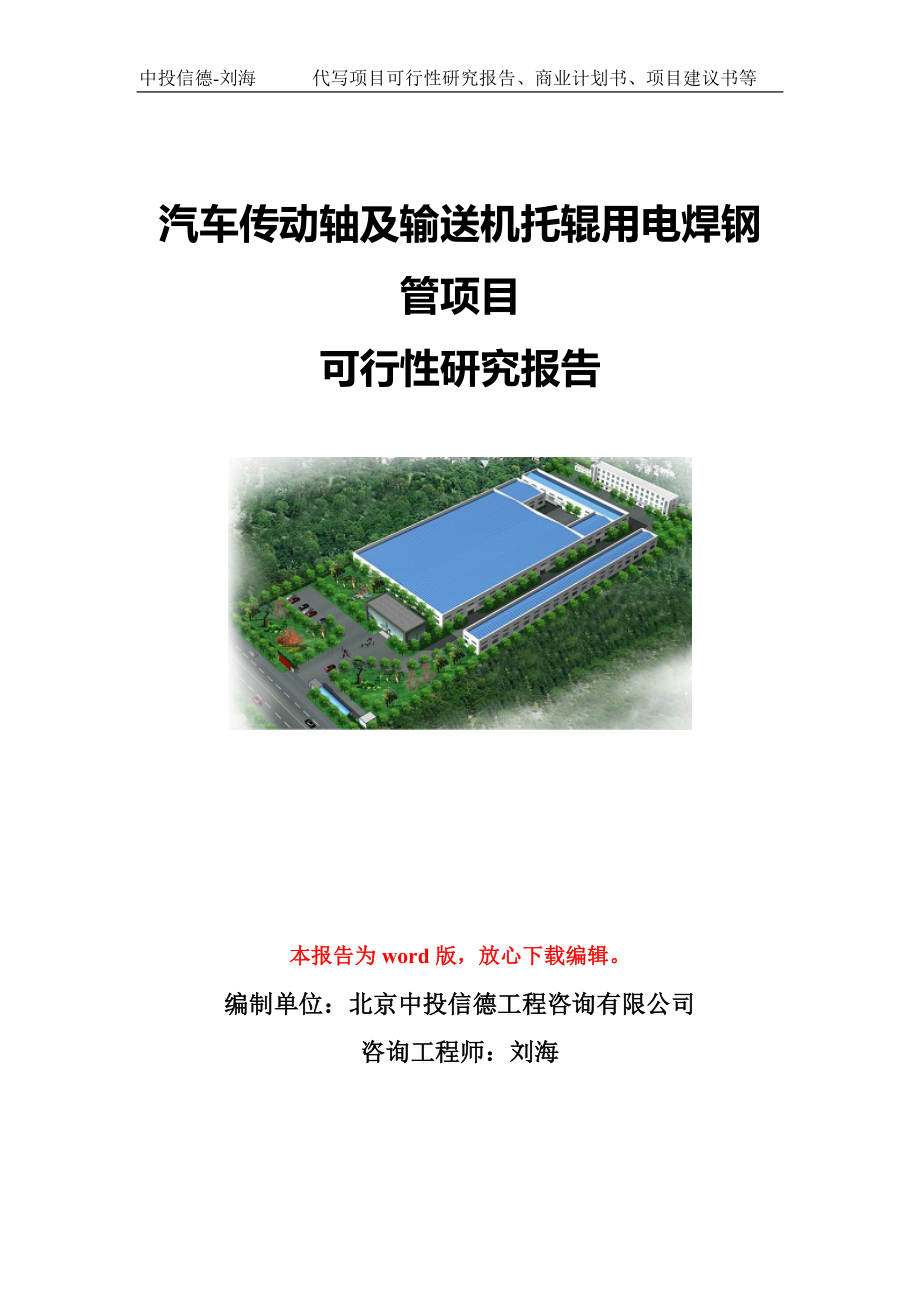 中投信德-刘海　　代写项目可行性研究报告、商业计划书、项目建议书等

汽车传动轴及输送机托辊用电焊钢管项目

可行性研究报告

本报告为 word 版，放心下载编辑。

编制单位：北京中投信德工程咨询有限公司

咨询工程师：刘海